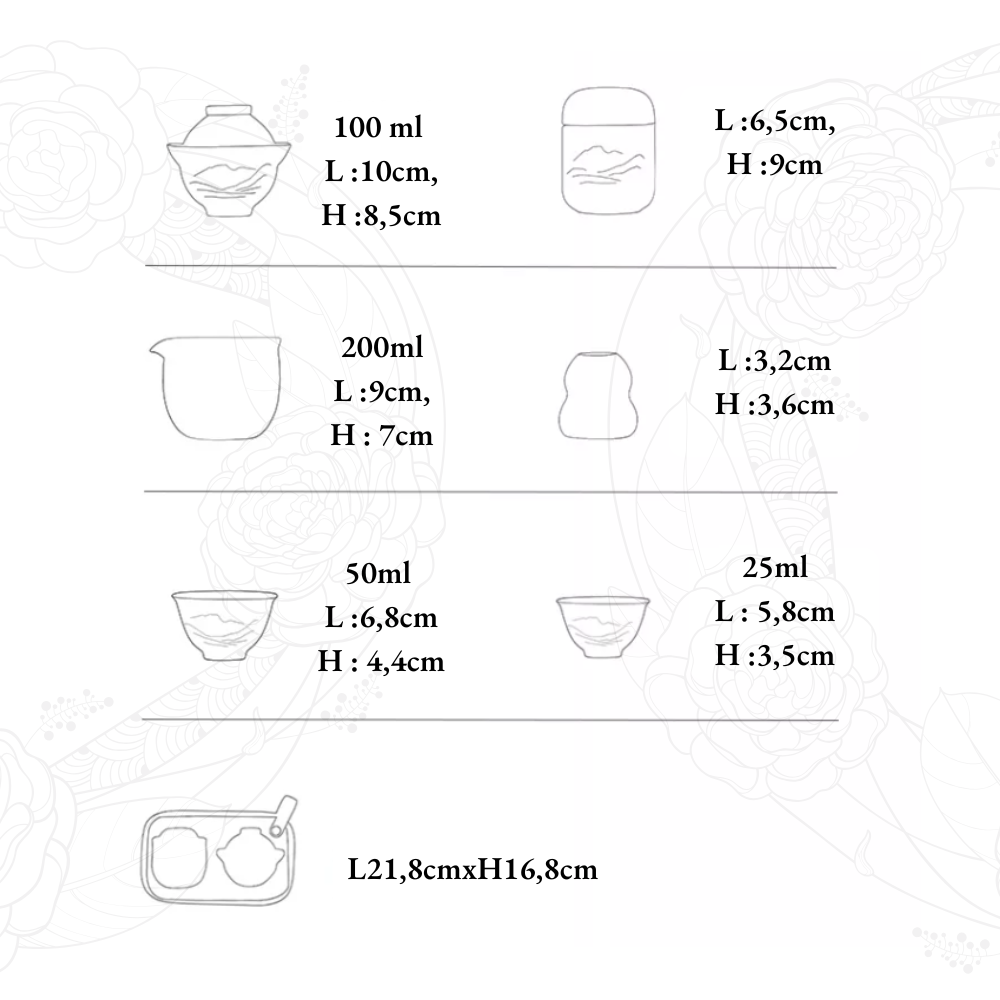 100 ml
L :10cm,
H :8,5cm

L :6,5cm,
H :9cm

200ml
L :9cm,
H : 7cm

L :3,2cm
H :3,6cm

50ml
L :6,8cm
H : 4,4cm

25ml
L : 5,8cm
H :3,5cm

L21,8cmxH16,8cm